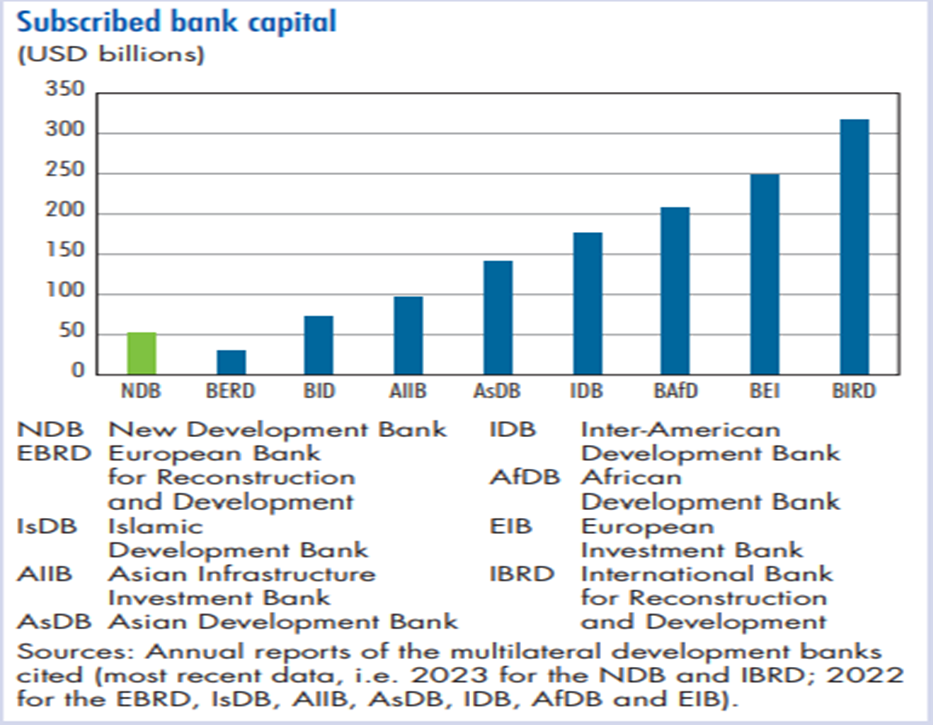 Subscribed bank capital
(USD billions)

350
300
250
200
150
100
50
0

NDB BERD BID AIIB AsDB IDB BAfD BEI BIRD

NDB New Development Bank
EBRD European Bank for Reconstruction and Development
IsDB Islamic Development Bank
AIIB Asian Infrastructure Investment Bank
AsDB Asian Development Bank

IDB Inter-American Development Bank
AfDB African Development Bank
EIB European Investment Bank
IBRD International Bank for Reconstruction and Development

Sources: Annual reports of the multilateral development banks cited (most recent data, i.e. 2023 for the NDB and IBRD; 2022 for the EBRD, IsDB, AIIB, AsDB, IDB, AfDB and EIB).